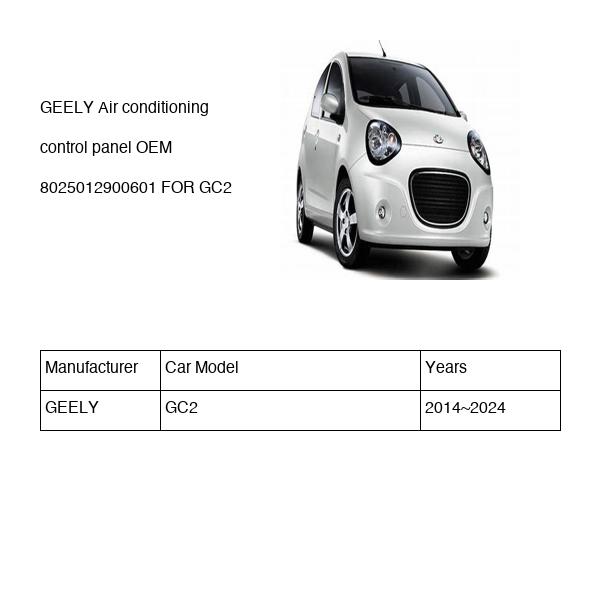 GEELY Air conditioning control panel OEM 8025012900601 FOR GC2

| Manufacturer | Car Model | Years |
|---|---|---|
| GEELY | GC2 | 2014~2024 |